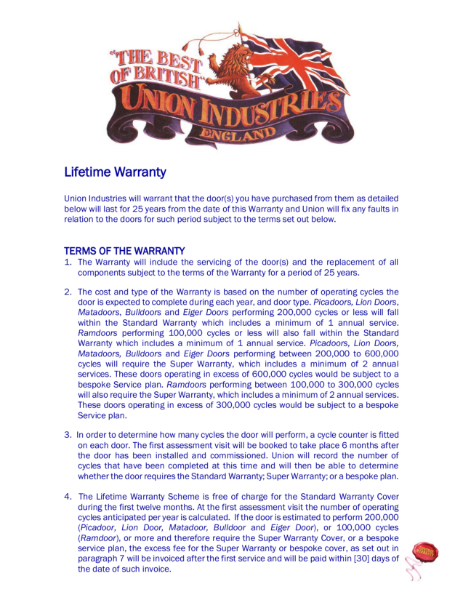 "THE BEST OF BRITISH" UNION INDUSTRIES ENGLAND

Lifetime Warranty

Union Industries will warrant that the door(s) you have purchased from them as detailed below will last for 25 years from the date of this Warranty and Union will fix any faults in relation to the doors for such period subject to the terms set out below.

TERMS OF THE WARRANTY

1. The Warranty will include the servicing of the door(s) and the replacement of all components subject to the terms of the Warranty for a period of 25 years.

2. The cost and type of the Warranty is based on the number of operating cycles the door is expected to complete during each year, and door type. Picadoors, Lion Doors, Matadoors, Bulldoors and Eiger Doors performing 200,000 cycles or less will fall within the Standard Warranty which includes a minimum of 1 annual service. Ramdoors performing 100,000 cycles or less will also fall within the Standard Warranty which includes a minimum of 1 annual service. Picadoors, Lion Doors, Matadoors, Bulldoors and Eiger Doors performing between 200,000 to 600,000 cycles will require the Super Warranty, which includes a minimum of 2 annual services. These doors operating in excess of 600,000 cycles would be subject to a bespoke Service plan. Ramdoors performing between 100,000 to 300,000 cycles will also require the Super Warranty, which includes a minimum of 2 annual services. These doors operating in excess of 300,000 cycles would be subject to a bespoke Service plan.

3. In order to determine how many cycles the door will perform, a cycle counter is fitted on each door. The first assessment visit will be booked to take place 6 months after the door has been installed and commissioned. Union will record the number of cycles that have been completed at this time and will then be able to determine whether the door requires the Standard Warranty; Super Warranty; or a bespoke plan.

4. The Lifetime Warranty Scheme is free of charge for the Standard Warranty Cover during the first twelve months. At the first assessment visit the number of operating cycles anticipated per year is calculated. If the door is estimated to perform 200,000 (Picadoor, Lion Door, Matadoor, Bulldoor and Eiger Door), or 100,000 cycles (Ramdoor), or more and therefore require the Super Warranty Cover, or a bespoke service plan, the excess fee for the Super Warranty or bespoke cover, as set out in paragraph 7 will be invoiced after the first service and will be paid within [30] days of the date of such invoice.